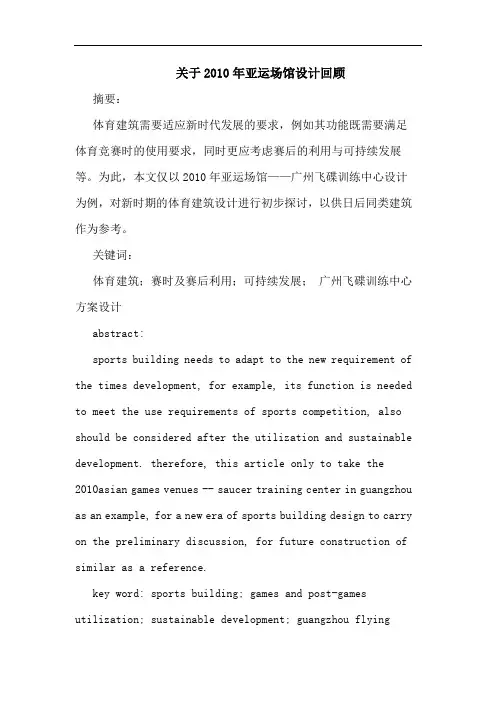 关于2010年亚运场馆设计回顾

摘要：

体育建筑需要适应新时代发展的要求，例如其功能既需要满足体育竞赛时的使用要求，同时更应考虑赛后的利用与可持续发展等。为此，本文仅以2010年亚运场馆——广州飞碟训练中心设计为例，对新时期的体育建筑设计进行初步探讨，以供日后同类建筑作为参考。

关键词：

体育建筑；赛时及赛后利用；可持续发展； 广州飞碟训练中心方案设计

abstract:

sports building needs to adapt to the new requirement of the times development, for example, its function is needed to meet the use requirements of sports competition, also should be considered after the utilization and sustainable development. therefore, this article only to take the 2010asian games venues -- saucer training center in guangzhou as an example, for a new era of sports building design to carry on the preliminary discussion, for future construction of similar as a reference.

key word: sports building; games and post-games utilization; sustainable development; guangzhou flying